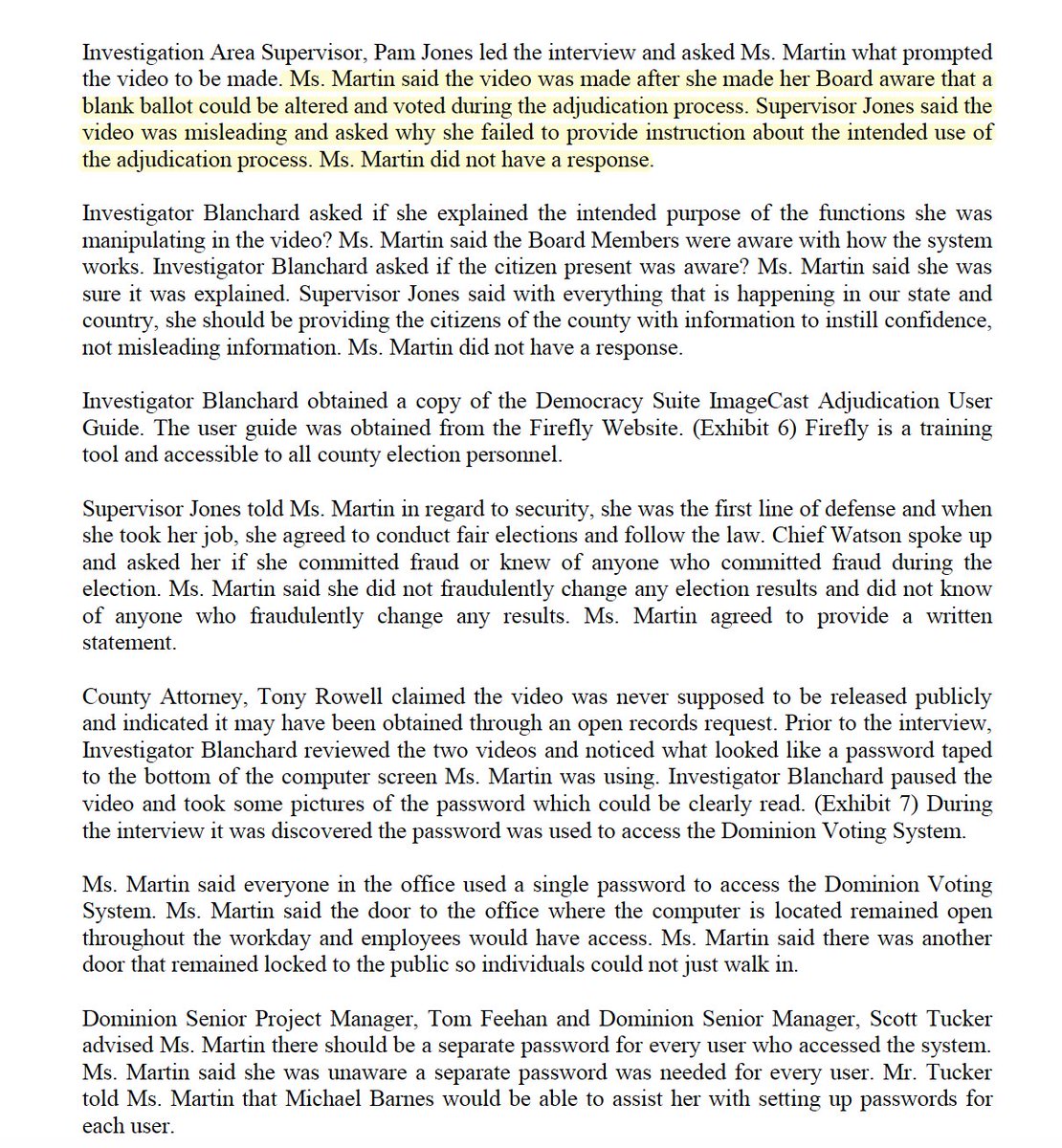 Investigation Area Supervisor, Pam Jones led the interview and asked Ms. Martin what prompted the video to be made. Ms. Martin said the video was made after she made her Board aware that a blank ballot could be altered and voted during the adjudication process. Supervisor Jones said the video was misleading and asked why she failed to provide instruction about the intended use of the adjudication process. Ms. Martin did not have a response.

Investigator Blanchard asked if she explained the intended purpose of the functions she was manipulating in the video? Ms. Martin said the Board Members were aware with how the system works. Investigator Blanchard asked if the citizen present was aware? Ms. Martin said she was sure it was explained. Supervisor Jones said with everything that is happening in our state and country, she should be providing the citizens of the county with information to instill confidence, not misleading information. Ms. Martin did not have a response.

Investigator Blanchard obtained a copy of the Democracy Suite ImageCast Adjudication User Guide. The user guide was obtained from the Firefly Website. (Exhibit 6) Firefly is a training tool and accessible to all county election personnel.

Supervisor Jones told Ms. Martin in regard to security, she was the first line of defense and when she took her job, she agreed to conduct fair elections and follow the law. Chief Watson spoke up and asked her if she committed fraud or knew of anyone who committed fraud during the election. Ms. Martin said she did not fraudulently change any election results and did not know of anyone who fraudulently change any results. Ms. Martin agreed to provide a written statement.

County Attorney, Tony Rowell claimed the video was never supposed to be released publicly and indicated it may have been obtained through an open records request. Prior to the interview, Investigator Blanchard reviewed the two videos and noticed what looked like a password taped to the bottom of the computer screen Ms. Martin was using. Investigator Blanchard paused the video and took some pictures of the password which could be clearly read. (Exhibit 7) During the interview it was discovered the password was used to access the Dominion Voting System.

Ms. Martin said everyone in the office used a single password to access the Dominion Voting System. Ms. Martin said the door to the office where the computer is located remained open throughout the workday and employees would have access. Ms. Martin said there was another door that remained locked to the public so individuals could not just walk in.

Dominion Senior Project Manager, Tom Feehan and Dominion Senior Manager, Scott Tucker advised Ms. Martin there should be a separate password for every user who accessed the system. Ms. Martin said she was unaware a separate password was needed for every user. Mr. Tucker told Ms. Martin that Michael Barnes would be able to assist her with setting up passwords for each user.